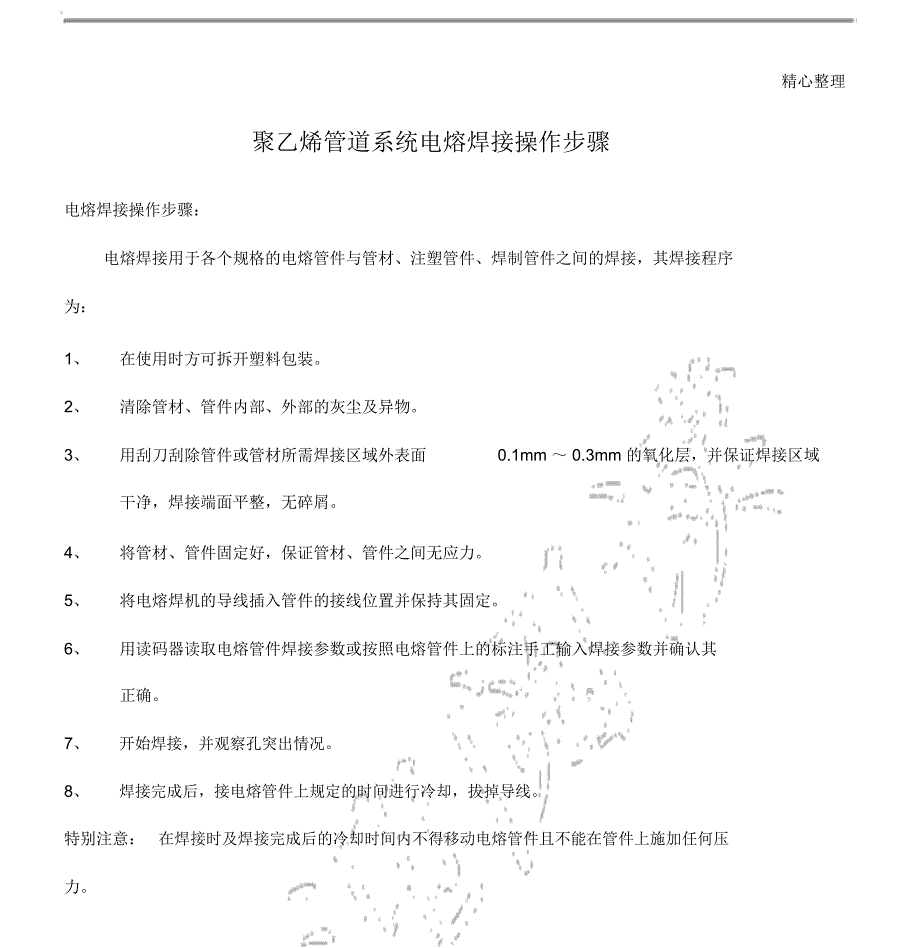 精心整理

聚乙烯管道系统电熔焊接操作步骤

电熔焊接操作步骤：

电熔焊接用于各个规格的电熔管件与管材、注塑管件、焊制管件之间的焊接，其焊接程序为：

1、 在使用时方可拆开塑料包装。

2、 清除管材、管件内部、外部的灰尘及异物。

3、 用刮刀刮除管件或管材所需焊接区域外表面 0.1mm ～ 0.3mm 的氧化层，并保证焊接区域干净，焊接端面平整，无碎屑。

4、 将管材、管件固定好，保证管材、管件之间无应力。

5、 将电熔焊机的导线插入管件的接线位置并保持其固定。

6、 用读码器读取电熔管件焊接参数或按照电熔管件上的标注手工输入焊接参数并确认其正确。

7、 开始焊接，并观察孔突出情况。

8、 焊接完成后，接电熔管件上规定的时间进行冷却，拔掉导线。

特别注意： 在焊接时及焊接完成后的冷却时间内不得移动电熔管件且不能在管件上施加任何压力。